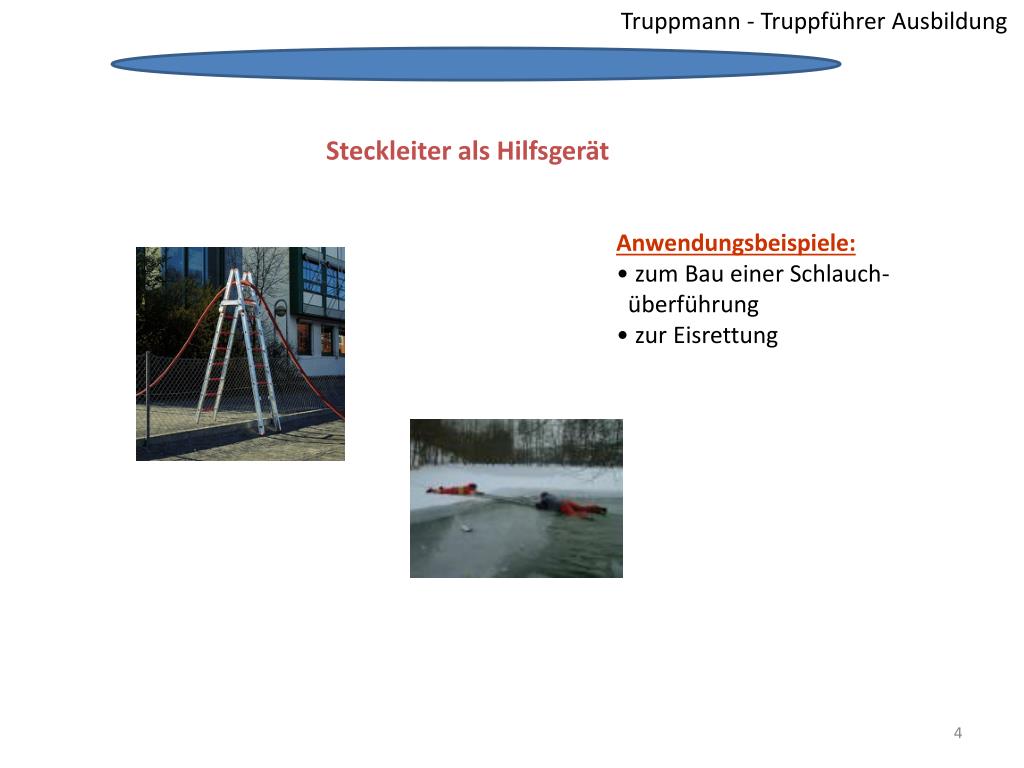 Truppmann - Truppführer Ausbildung

Steckleiter als Hilfsgerät

Anwendungsbeispiele:
• zum Bau einer Schlauchüberführung
• zur Eisrettung

4